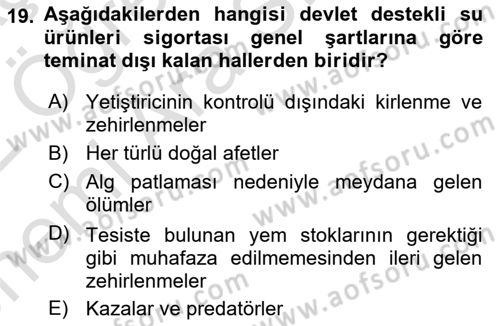 19. Aşağıdakilerden hangisi devlet destekli su ürünleri sigortası genel şartlarına göre teminat dışı kalan hallerden biridir?

A) Yetiştiricinin kontrolü dışındaki kirlenme ve zehirlenmeler
B) Her türlü doğal afetler
C) Alg patlaması nedeniyle meydana gelen ölümler
D) Tesiste bulunan yem stoklarının gerektiği gibi muhafaza edilmemesinden ileri gelen zehirlenmeler
E) Kazalar ve predatörler

www.aofsoru.com